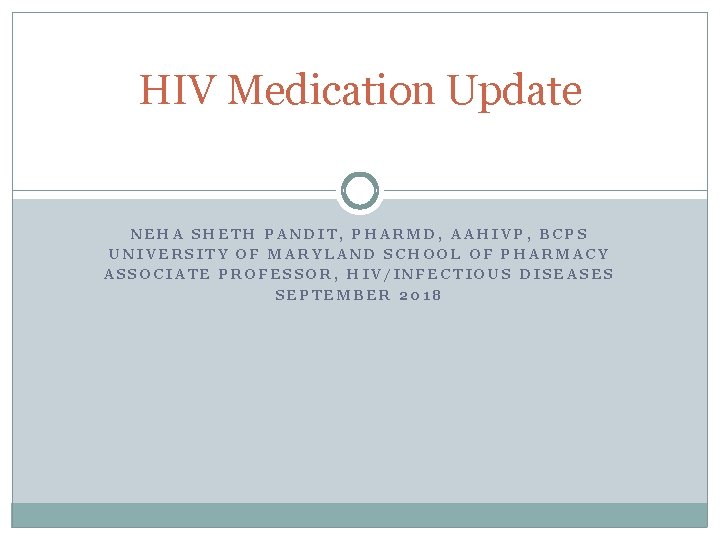 HIV Medication Update

NEHA SHETH PANDIT, PHARMD, AAHIVP, BCPS
UNIVERSITY OF MARYLAND SCHOOL OF PHARMACY
ASSOCIATE PROFESSOR, HIV/INFECTIOUS DISEASES
SEPTEMBER 2018